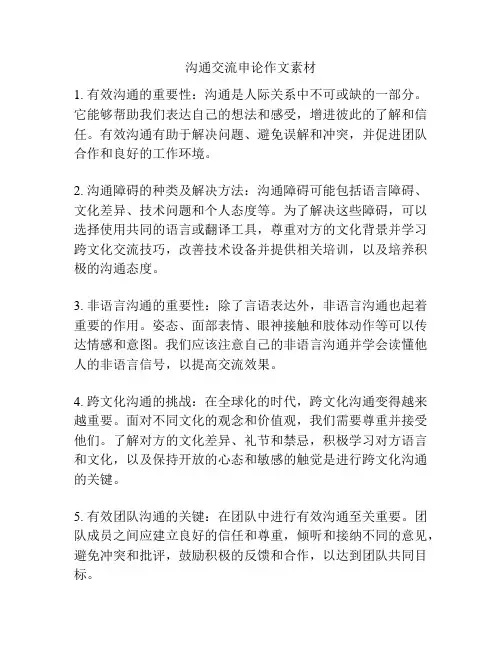 沟通交流申论作文素材

1. 有效沟通的重要性：沟通是人际关系中不可或缺的一部分。它能够帮助我们表达自己的想法和感受，增进彼此的了解和信任。有效沟通有助于解决问题、避免误解和冲突，并促进团队合作和良好的工作环境。

2. 沟通障碍的种类及解决方法：沟通障碍可能包括语言障碍、文化差异、技术问题和个人态度等。为了解决这些障碍，可以选择使用共同的语言或翻译工具，尊重对方的文化背景并学习跨文化交流技巧，改善技术设备并提供相关培训，以及培养积极的沟通态度。

3. 非语言沟通的重要性：除了言语表达外，非语言沟通也起着重要的作用。姿态、面部表情、眼神接触和肢体动作等可以传达情感和意图。我们应该注意自己的非语言沟通并学会读懂他人的非语言信号，以提高交流效果。

4. 跨文化沟通的挑战：在全球化的时代，跨文化沟通变得越来越重要。面对不同文化的观念和价值观，我们需要尊重并接受他们。了解对方的文化差异、礼节和禁忌，积极学习对方语言和文化，以及保持开放的心态和敏感的触觉是进行跨文化沟通的关键。

5. 有效团队沟通的关键：在团队中进行有效沟通至关重要。团队成员之间应建立良好的信任和尊重，倾听和接纳不同的意见，避免冲突和批评，鼓励积极的反馈和合作，以达到团队共同目标。